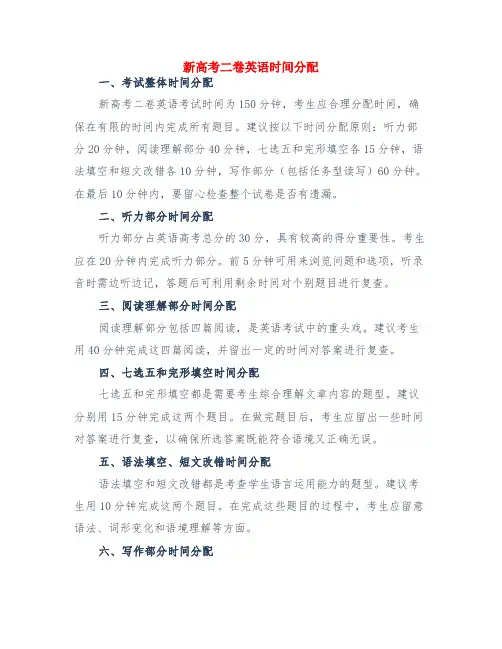 新高考二卷英语时间分配

一、考试整体时间分配

新高考二卷英语考试时间为150分钟，考生应合理分配时间，确保在有限的时间内完成所有题目。建议按以下时间分配原则：听力部分20分钟，阅读理解部分40分钟，七选五和完形填空各15分钟，语法填空和短文改错各10分钟，写作部分（包括任务型读写）60分钟。在最后10分钟内，要留心检查整个试卷是否有遗漏。

二、听力部分时间分配

听力部分占英语高考总分的30分，具有较高的得分重要性。考生应在20分钟内完成听力部分。前5分钟可用来浏览问题和选项，听录音时需边听边记，答题后可利用剩余时间对个别题目进行复查。

三、阅读理解部分时间分配

阅读理解部分包括四篇阅读，是英语考试中的重头戏。建议考生用40分钟完成这四篇阅读，并留出一定的时间对答案进行复查。

四、七选五和完形填空时间分配

七选五和完形填空都是需要考生综合理解文章内容的题型。建议分别用15分钟完成这两个题目。在做完题目后，考生应留出一些时间对答案进行复查，以确保所选答案既能符合语境又正确无误。

五、语法填空、短文改错时间分配

语法填空和短文改错都是考查学生语言运用能力的题型。建议考生用10分钟完成这两个题目。在完成这些题目的过程中，考生应留意语法、词形变化和语境理解等方面。

六、写作部分时间分配